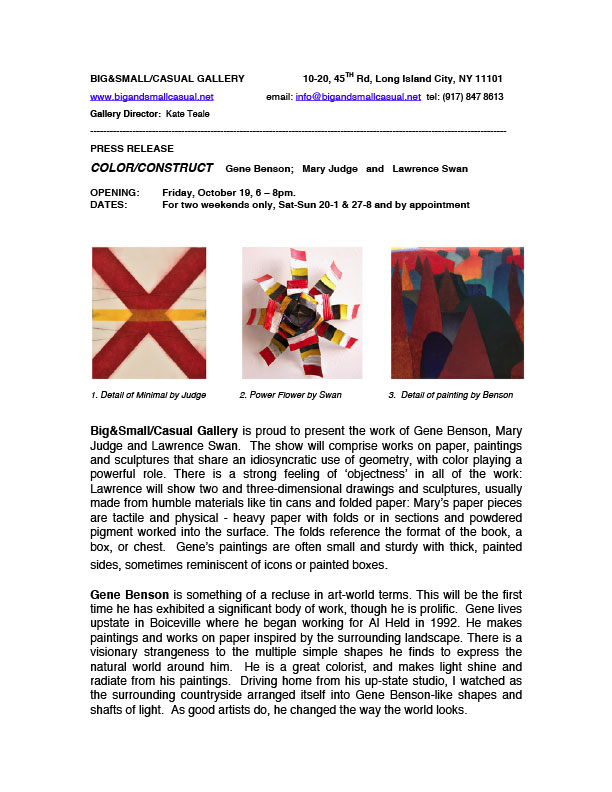 BIG&SMALL/CASUAL GALLERY 10-20, 45$^{TH}$ Rd, Long Island City, NY 11101

www.bigandsmallcasual.net email: info@bigandsmallcasual.net tel: (917) 847 8613

Gallery Director: Kate Teale

PRESS RELEASE

COLOR/CONSTRUCT Gene Benson; Mary Judge and Lawrence Swan

OPENING: Friday, October 19, 6 – 8pm.
DATES: For two weekends only, Sat-Sun 20-1 & 27-8 and by appointment

1. Detail of Minimal by Judge

2. Power Flower by Swan

3. Detail of painting by Benson

Big&Small/Casual Gallery is proud to present the work of Gene Benson, Mary Judge and Lawrence Swan. The show will comprise works on paper, paintings and sculptures that share an idiosyncratic use of geometry, with color playing a powerful role. There is a strong feeling of 'objectness' in all of the work: Lawrence will show two and three-dimensional drawings and sculptures, usually made from humble materials like tin cans and folded paper: Mary's paper pieces are tactile and physical - heavy paper with folds or in sections and powdered pigment worked into the surface. The folds reference the format of the book, a box, or chest. Gene's paintings are often small and sturdy with thick, painted sides, sometimes reminiscent of icons or painted boxes.

Gene Benson is something of a recluse in art-world terms. This will be the first time he has exhibited a significant body of work, though he is prolific. Gene lives upstate in Boiceville where he began working for Al Held in 1992. He makes paintings and works on paper inspired by the surrounding landscape. There is a visionary strangeness to the multiple simple shapes he finds to express the natural world around him. He is a great colorist, and makes light shine and radiate from his paintings. Driving home from his up-state studio, I watched as the surrounding countryside arranged itself into Gene Benson-like shapes and shafts of light. As good artists do, he changed the way the world looks.